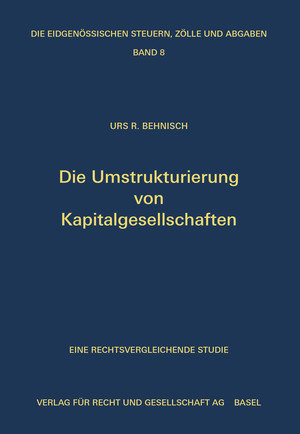 DIE EIDGENÖSSISCHEN STEUERN, ZÖLLE UND ABGABEN

BAND 8

URS R. BEHNISCH

Die Umstrukturierung von Kapitalgesellschaften

EINE RECHTSVERGLEICHENDE STUDIE

VERLAG FÜR RECHT UND GESELLSCHAFT AG BASEL